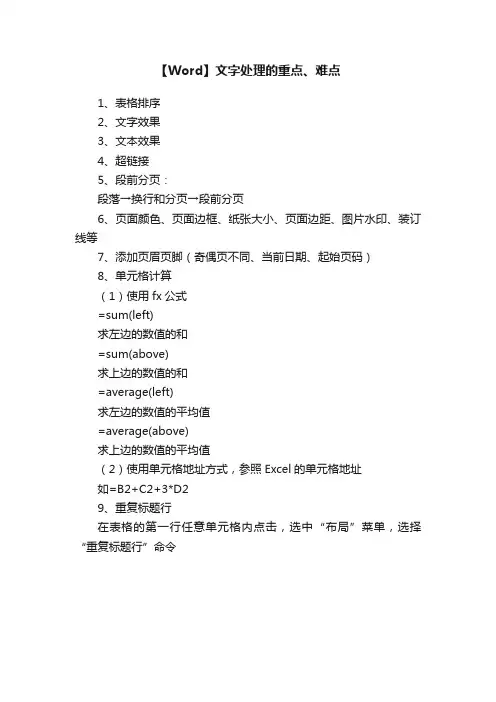 【Word】文字处理的重点、难点

1、表格排序
2、文字效果
3、文本效果
4、超链接
5、段前分页：
段落→换行和分页→段前分页
6、页面颜色、页面边框、纸张大小、页面边距、图片水印、装订线等
7、添加页眉页脚（奇偶页不同、当前日期、起始页码）
8、单元格计算
（1）使用 fx 公式
=sum(left)
求左边的数值的和
=sum(above)
求上边的数值的和
=average(left)
求左边的数值的平均值
=average(above)
求上边的数值的平均值
（2）使用单元格地址方式，参照 Excel 的单元格地址
如=B2+C2+3*D2
9、重复标题行
在表格的第一行任意单元格内点击，选中“布局”菜单，选择“重复标题行”命令